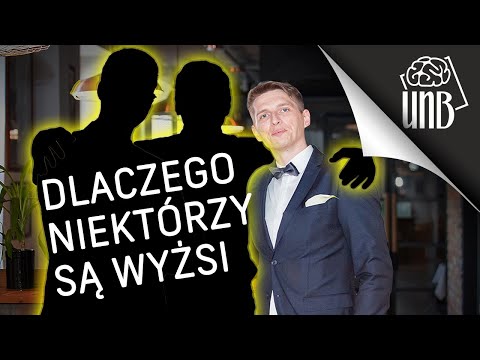 UNB

DLACZEGO NIEKTÓRZY SĄ WYŻSI